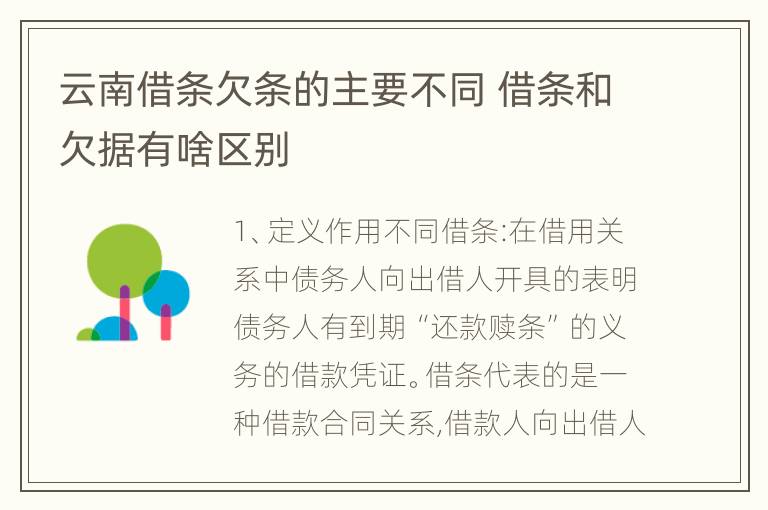 云南借条欠条的主要不同 借条和欠据有啥区别

1、定义作用不同借条:在借用关系中债务人向出借人开具的表明债务人有到期“还款赎条”的义务的借款凭证。借条代表的是一种借款合同关系,借款人向出借人